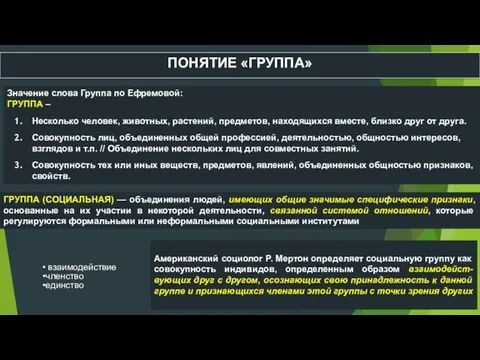 ПОНЯТИЕ «ГРУППА»

Значение слова Группа по Ефремовой:
ГРУППА –

1. Несколько человек, животных, растений, предметов, находящихся вместе, близко друг от друга.
2. Совокупность лиц, объединенных общей профессией, деятельностью, общностью интересов, взглядов и т.п. // Объединение нескольких лиц для совместных занятий.
3. Совокупность тех или иных веществ, предметов, явлений, объединенных общностью признаков, свойств.

ГРУППА (СОЦИАЛЬНАЯ) — объединения людей, имеющих общие значимые специфические признаки, основанные на их участии в некоторой деятельности, связанной системой отношений, которые регулируются формальными или неформальными социальными институтами

• взаимодействие
•членство
•единство

Американский социолог Р. Мертон определяет социальную группу как совокупность индивидов, определенным образом взаимодействующих друг с другом, осознающих свою принадлежность к данной группе и признающихся членами этой группы с точки зрения других